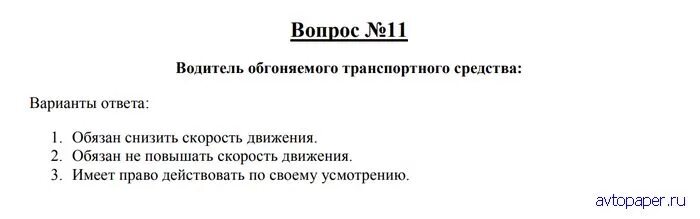 Вопрос №11

Водитель обгоняемого транспортного средства:

Варианты ответа:

1. Обязан снизить скорость движения.
2. Обязан не повышать скорость движения.
3. Имеет право действовать по своему усмотрению.

avtopaper.ru